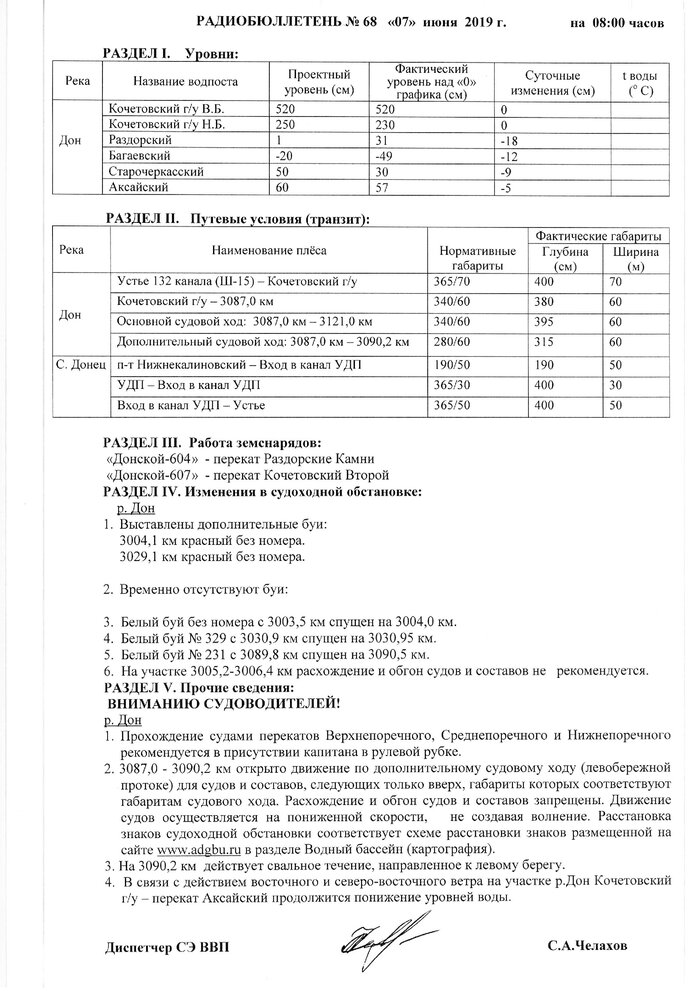 РАДИОБЮЛЛЕТЕНЬ № 68 «07» июня 2019 г. на 08:00 часов

РАЗДЕЛ I. Уровни:

| Река | Название водпоста | Проектный уровень (см) | Фактический уровень над «0» графика (см) | Суточные изменения (см) | t воды (° C) |
|---|---|---|---|---|---|
| Дон | Кочетовский г/у В.Б. | 520 | 520 | 0 | |
| | Кочетовский г/у Н.Б. | 250 | 230 | 0 | |
| | Раздорский | 1 | 31 | -18 | |
| | Багаевский | -20 | -49 | -12 | |
| | Старочеркасский | 50 | 30 | -9 | |
| | Аксайский | 60 | 57 | -5 | |

РАЗДЕЛ II. Путевые условия (транзит):

| Река | Наименование плёса | Нормативные габариты | Фактические габариты Глубина (см) | Фактические габариты Ширина (м) |
|---|---|---|---|---|
| Дон | Устье 132 канала (Ш-15) – Кочетовский г/у | 365/70 | 400 | 70 |
| | Кочетовский г/у – 3087,0 км | 340/60 | 380 | 60 |
| | Основной судовой ход: 3087,0 км – 3121,0 км | 340/60 | 395 | 60 |
| | Дополнительный судовой ход: 3087,0 км – 3090,2 км | 280/60 | 315 | 60 |
| С. Донец | п-т Нижнекалиновский – Вход в канал УДП | 190/50 | 190 | 50 |
| | УДП – Вход в канал УДП | 365/30 | 400 | 30 |
| | Вход в канал УДП – Устье | 365/50 | 400 | 50 |

РАЗДЕЛ III. Работа земснарядов:
«Донской-604» - перекат Раздорские Камни
«Донской-607» - перекат Кочетовский Второй
РАЗДЕЛ IV. Изменения в судоходной обстановке:
р. Дон
1. Выставлены дополнительные буи:
3004,1 км красный без номера.
3029,1 км красный без номера.

2. Временно отсутствуют буи:

3. Белый буй без номера с 3003,5 км спущен на 3004,0 км.
4. Белый буй № 329 с 3030,9 км спущен на 3030,95 км.
5. Белый буй № 231 с 3089,8 км спущен на 3090,5 км.
6. На участке 3005,2-3006,4 км расхождение и обгон судов и составов не рекомендуется.
РАЗДЕЛ V. Прочие сведения:
ВНИМАНИЮ СУДОВОДИТЕЛЕЙ!
р. Дон
1. Прохождение судами перекатов Верхнепоречного, Среднепоречного и Нижнепоречного рекомендуется в присутствии капитана в рулевой рубке.
2. 3087,0 - 3090,2 км открыто движение по дополнительному судовому ходу (левобережной протоке) для судов и составов, следующих только вверх, габариты которых соответствуют габаритам судового хода. Расхождение и обгон судов и составов запрещены. Движение судов осуществляется на пониженной скорости, не создавая волнение. Расстановка знаков судоходной обстановки соответствует схеме расстановки знаков размещенной на сайте www.adgbu.ru в разделе Водный бассейн (картография).
3. На 3090,2 км действует свальное течение, направленное к левому берегу.
4. В связи с действием восточного и северо-восточного ветра на участке р.Дон Кочетовский г/у – перекат Аксайский продолжится понижение уровней воды.

Диспетчер СЭ ВВП С.А.Челахов